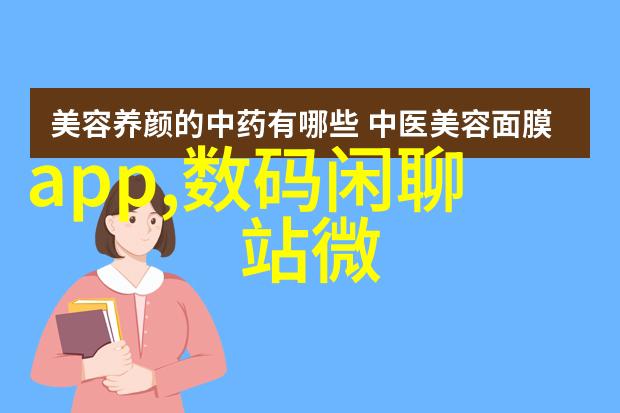 美容养颜的中药有哪些 中医美容面膜

app,数码闲聊站微